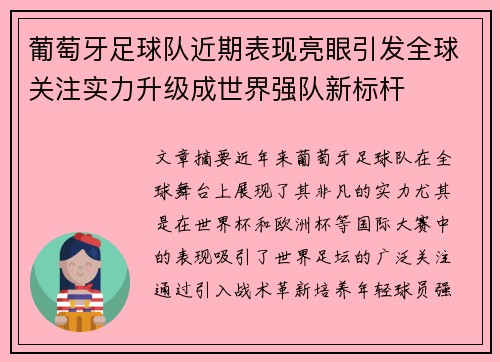 葡萄牙足球队近期表现亮眼引发全球关注实力升级成世界强队新标杆

文章摘要近年来葡萄牙足球队在全球舞台上展现了其非凡的实力尤其是在世界杯和欧洲杯等国际大赛中的表现吸引了世界足坛的广泛关注通过引入战术革新培养年轻球员强